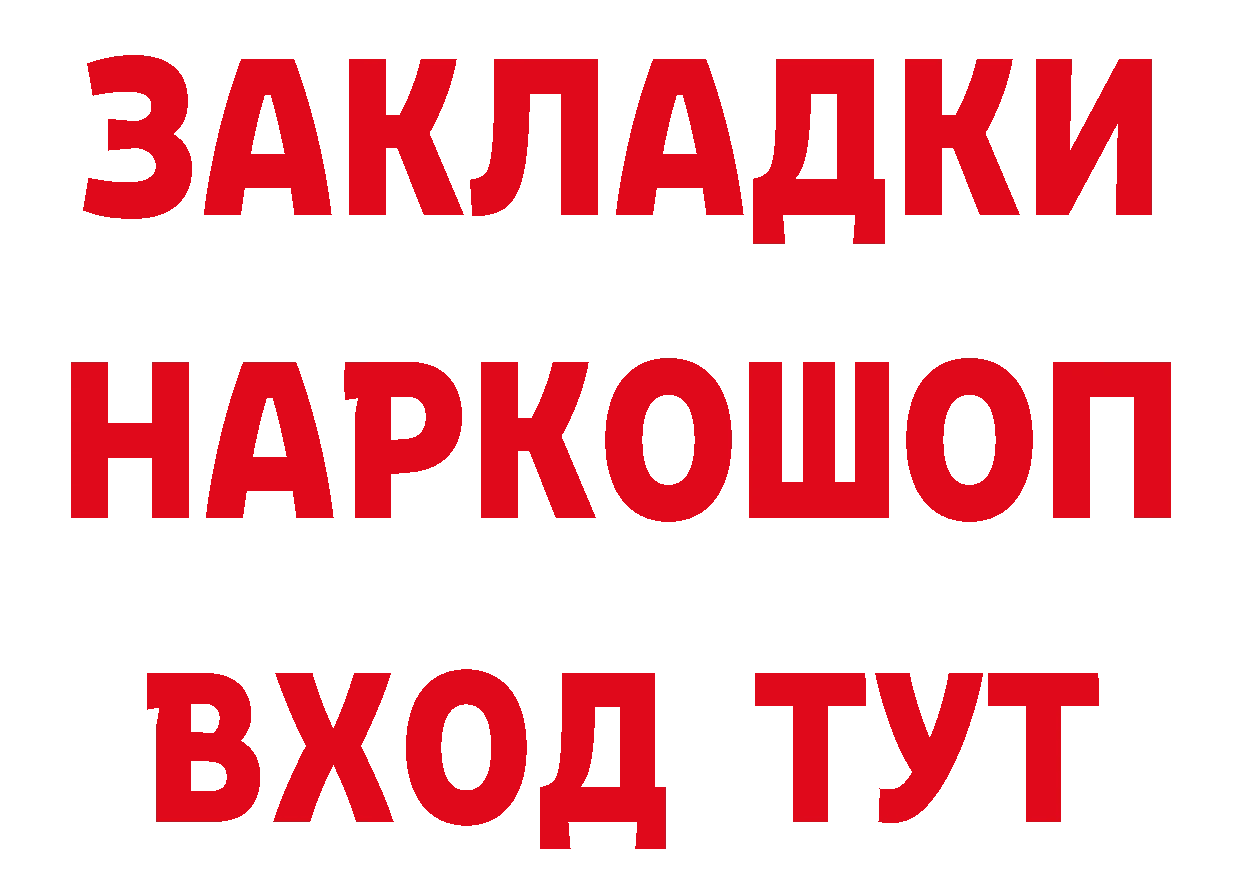 ЗАКЛАДКИ НАРКОШОП ВХОД ТУТ